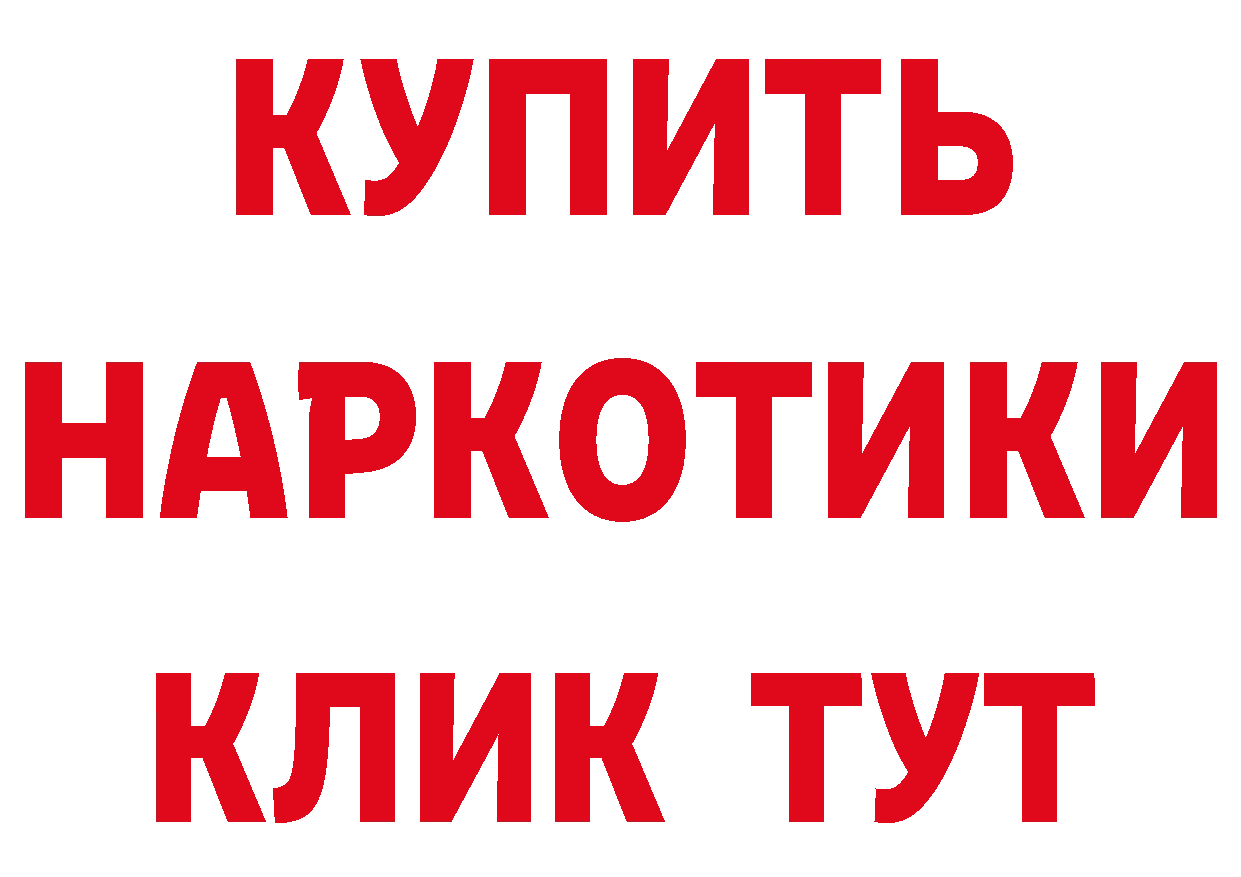 КУПИТЬ НАРКОТИКИ КЛИК ТУТ